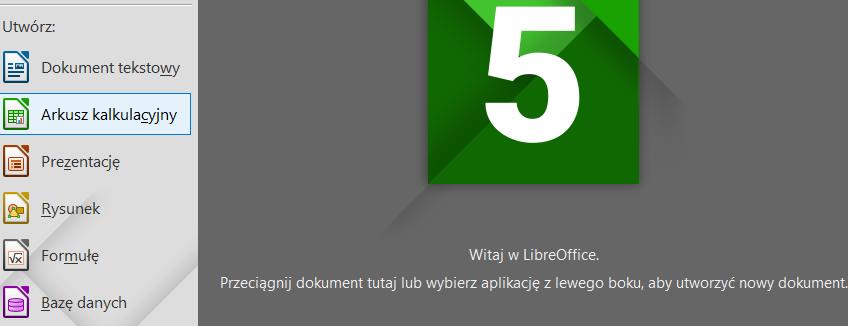 Utwórz:

Dokument tekstowy

Arkusz kalkulacyjny

Prezentację

Rysunek

Formułę

Bazę danych

5

Witaj w LibreOffice.

Przeciągnij dokument tutaj lub wybierz aplikację z lewego boku, aby utworzyć nowy dokument.